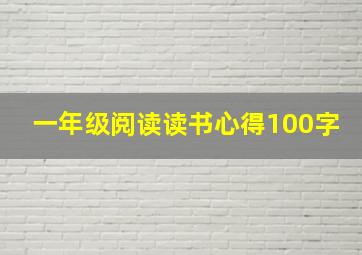 一年级阅读读书心得100字